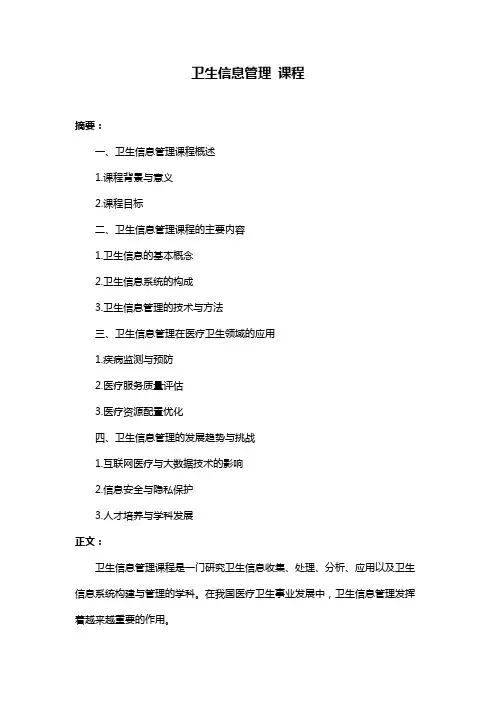 卫生信息管理 课程

摘要：

一、卫生信息管理课程概述

1.课程背景与意义

2.课程目标

二、卫生信息管理课程的主要内容

1.卫生信息的基本概念

2.卫生信息系统的构成

3.卫生信息管理的技术与方法

三、卫生信息管理在医疗卫生领域的应用

1.疾病监测与预防

2.医疗服务质量评估

3.医疗资源配置优化

四、卫生信息管理的发展趋势与挑战

1.互联网医疗与大数据技术的影响

2.信息安全与隐私保护

3.人才培养与学科发展

正文：

卫生信息管理课程是一门研究卫生信息收集、处理、分析、应用以及卫生信息系统构建与管理的学科。在我国医疗卫生事业发展中，卫生信息管理发挥着越来越重要的作用。